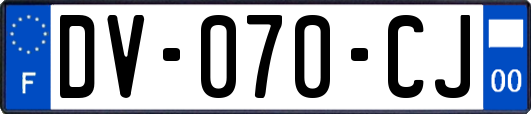 F

DV-070-CJ

00